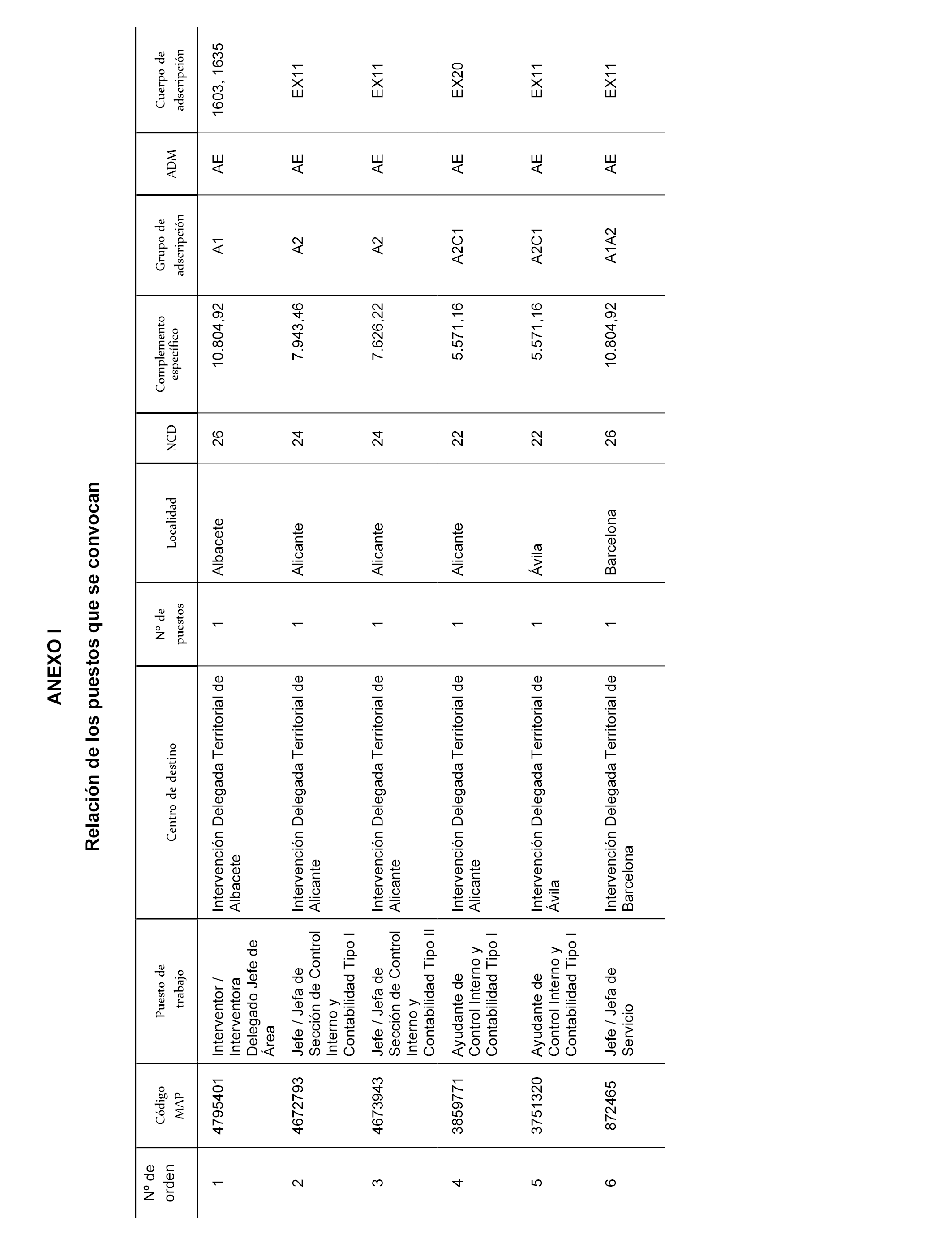 ANEXO I

Relación de los puestos que se convocan

| Nº de orden | Código MAP | Puesto de trabajo | Centro de destino | Nº de puestos | Localidad | NCD | Complemento específico | Grupo de adscripción | ADM | Cuerpo de adscripción |
|---|---|---|---|---|---|---|---|---|---|---|
| 1 | 4795401 | Interventor / Interventora Delegado Jefe de Área | Intervención Delegada Territorial de Albacete | 1 | Albacete | 26 | 10.804,92 | A1 | AE | 1603, 1635 |
| 2 | 4672793 | Jefe / Jefa de Sección de Control Interno y Contabilidad Tipo I | Intervención Delegada Territorial de Alicante | 1 | Alicante | 24 | 7.943,46 | A2 | AE | EX11 |
| 3 | 4673943 | Jefe / Jefa de Sección de Control Interno y Contabilidad Tipo II | Intervención Delegada Territorial de Alicante | 1 | Alicante | 24 | 7.626,22 | A2 | AE | EX11 |
| 4 | 3859771 | Ayudante de Control Interno y Contabilidad Tipo I | Intervención Delegada Territorial de Alicante | 1 | Alicante | 22 | 5.571,16 | A2C1 | AE | EX20 |
| 5 | 3751320 | Ayudante de Control Interno y Contabilidad Tipo I | Intervención Delegada Territorial de Ávila | 1 | Ávila | 22 | 5.571,16 | A2C1 | AE | EX11 |
| 6 | 872465 | Jefe / Jefa de Servicio | Intervención Delegada Territorial de Barcelona | 1 | Barcelona | 26 | 10.804,92 | A1A2 | AE | EX11 |